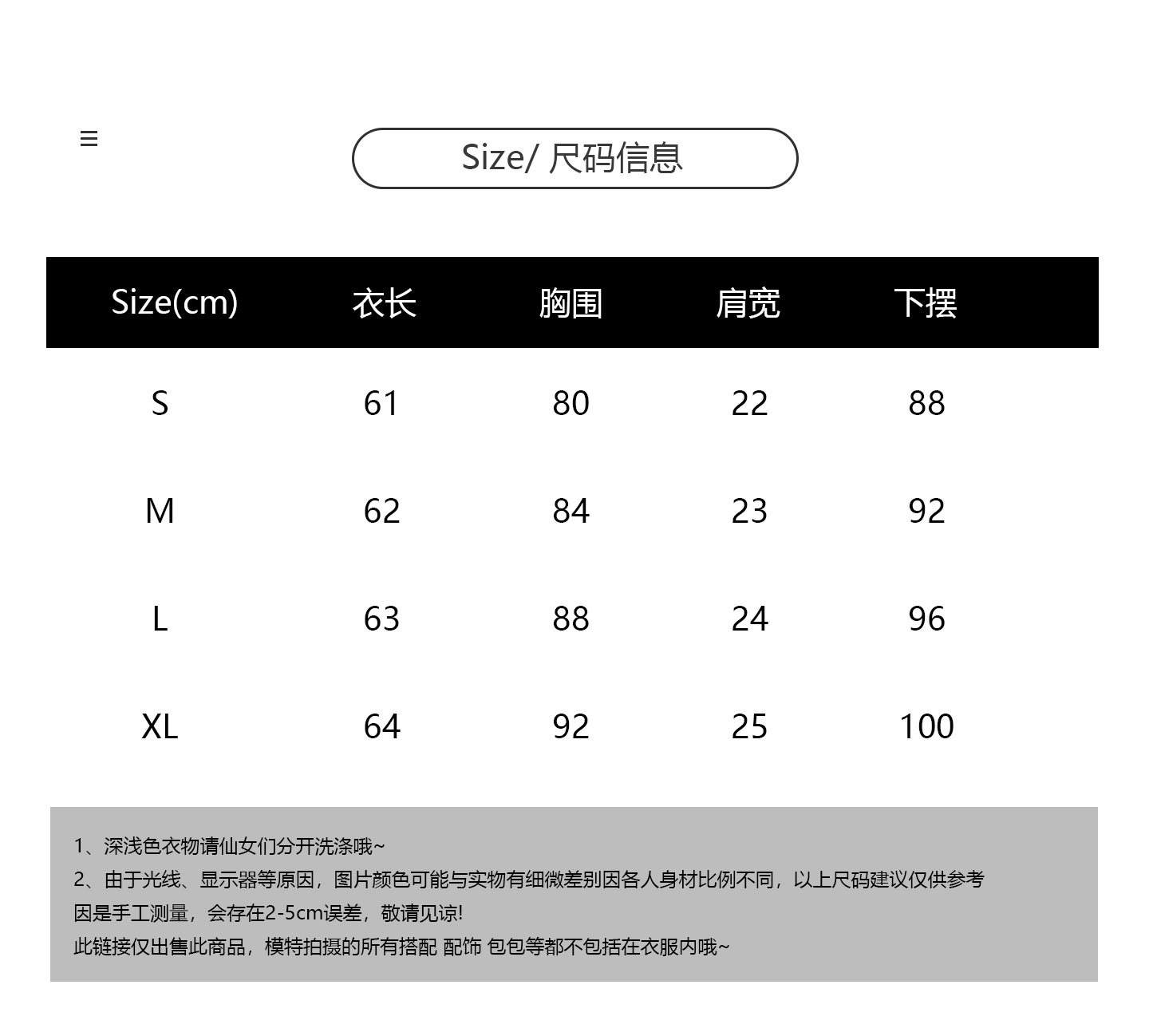 ≡

Size/ 尺码信息

| Size(cm) | 衣长 | 胸围 | 肩宽 | 下摆 |
|---|---|---|---|---|
| S | 61 | 80 | 22 | 88 |
| M | 62 | 84 | 23 | 92 |
| L | 63 | 88 | 24 | 96 |
| XL | 64 | 92 | 25 | 100 |

1、深浅色衣物请仙女们分开洗涤哦~
2、由于光线、显示器等原因，图片颜色可能与实物有细微差别因各人身材比例不同，以上尺码建议仅供参考
因是手工测量，会存在2-5cm误差，敬请见谅!
此链接仅出售此商品，模特拍摄的所有搭配 配饰 包包等都不包括在衣服内哦~